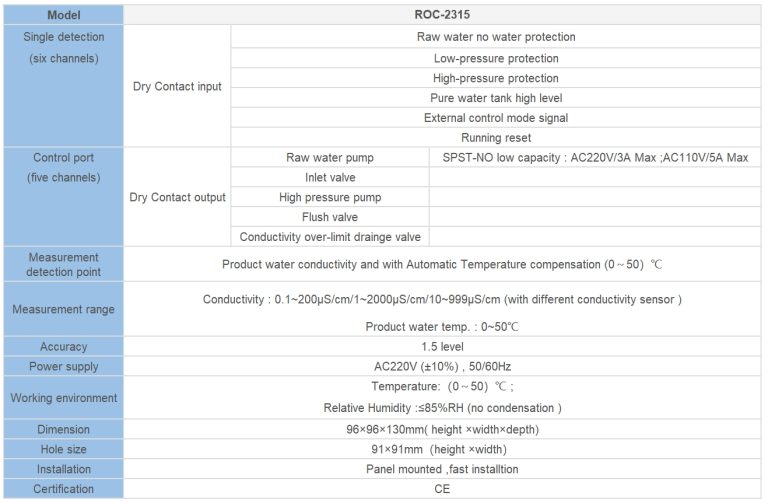 | Model | ROC-2315 | | |
|---|---|---|---|
| Single detection (six channels) | Dry Contact input | Raw water no water protection | |
| | | Low-pressure protection | |
| | | High-pressure protection | |
| | | Pure water tank high level | |
| | | External control mode signal | |
| | | Running reset | |
| Control port (five channels) | Dry Contact output | Raw water pump | SPST-NO low capacity : AC220V/3A Max ;AC110V/5A Max |
| | | Inlet valve | |
| | | High pressure pump | |
| | | Flush valve | |
| | | Conductivity over-limit drainge valve | |
| Measurement detection point | Product water conductivity and with Automatic Temperature compensation (0～50) ℃ | | |
| Measurement range | Conductivity : 0.1~200μS/cm/1~2000μS/cm/10~999μS/cm (with different conductivity sensor ) Product water temp. : 0~50℃ | | |
| Accuracy | 1.5 level | | |
| Power supply | AC220V (±10%) , 50/60Hz | | |
| Working environment | Temperature: (0～50) ℃ ; Relative Humidity :≤85%RH (no condensation ) | | |
| Dimension | 96×96×130mm( height ×width×depth) | | |
| Hole size | 91×91mm (height ×width) | | |
| Installation | Panel mounted ,fast installtion | | |
| Certification | CE | | |